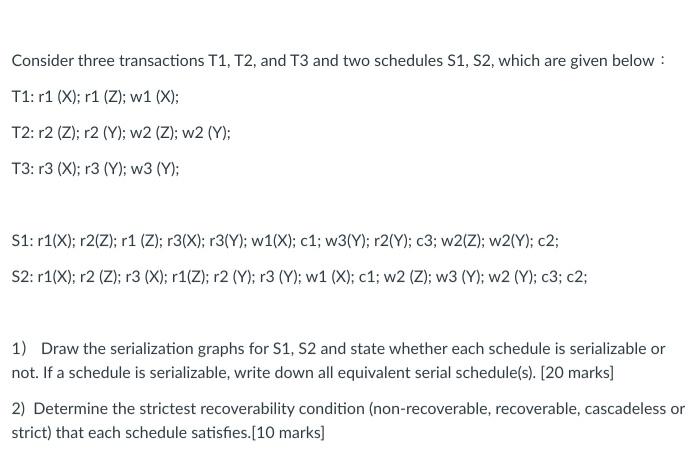 Consider three transactions T1, T2, and T3 and two schedules S1, S2, which are given below :

T1: r1 (X); r1 (Z); w1 (X);

T2: r2 (Z); r2 (Y); w2 (Z); w2 (Y);

T3: r3 (X); r3 (Y); w3 (Y);

S1: r1(X); r2(Z); r1 (Z); r3(X); r3(Y); w1(X); c1; w3(Y); r2(Y); c3; w2(Z); w2(Y); c2;

S2: r1(X); r2 (Z); r3 (X); r1(Z); r2 (Y); r3 (Y); w1 (X); c1; w2 (Z); w3 (Y); w2 (Y); c3; c2;

1) Draw the serialization graphs for S1, S2 and state whether each schedule is serializable or not. If a schedule is serializable, write down all equivalent serial schedule(s). [20 marks]

2) Determine the strictest recoverability condition (non-recoverable, recoverable, cascadeless or strict) that each schedule satisfies.[10 marks]